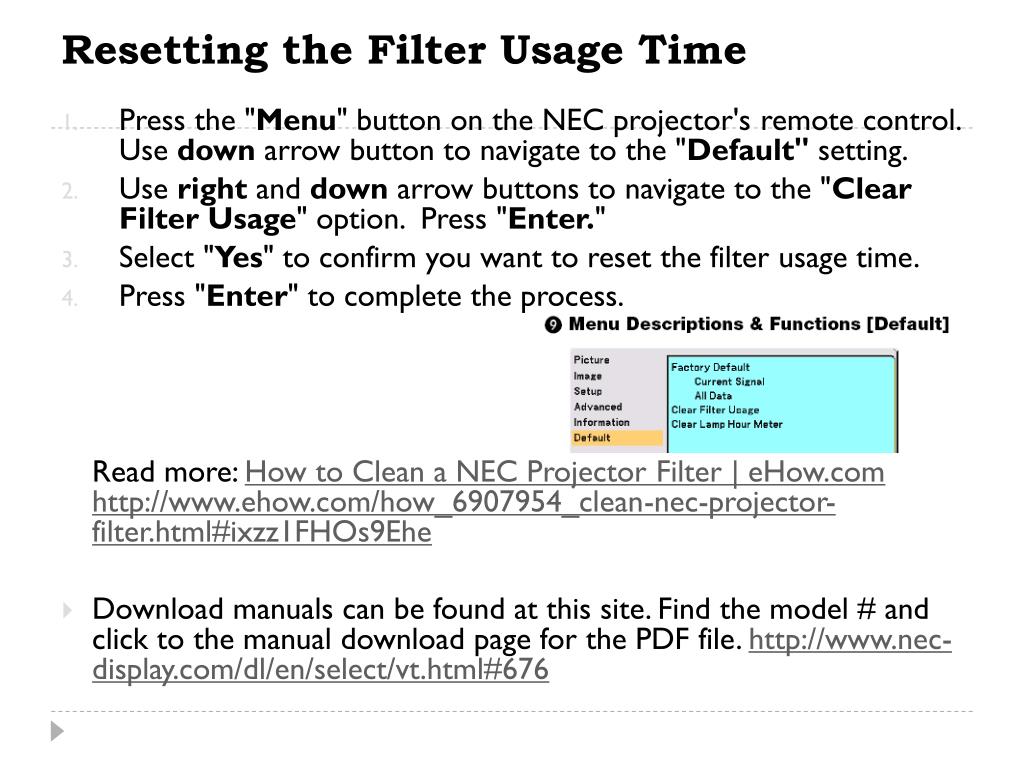 Resetting the Filter Usage Time

1. Press the "Menu" button on the NEC projector's remote control. Use down arrow button to navigate to the "Default" setting.
2. Use right and down arrow buttons to navigate to the "Clear Filter Usage" option. Press "Enter."
3. Select "Yes" to confirm you want to reset the filter usage time.
4. Press "Enter" to complete the process.

❾ Menu Descriptions & Functions [Default]

Picture
Image
Setup
Advanced
Information
Default

Factory Default
Current Signal
All Data
Clear Filter Usage
Clear Lamp Hour Meter

Read more: How to Clean a NEC Projector Filter | eHow.com http://www.ehow.com/how_6907954_clean-nec-projector-filter.html#ixzz1FHOs9Ehe

Download manuals can be found at this site. Find the model # and click to the manual download page for the PDF file. http://www.nec-display.com/dl/en/select/vt.html#676